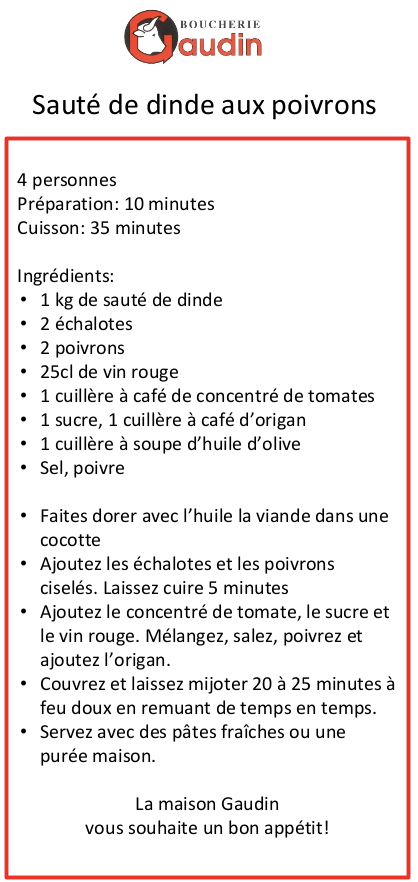 BOUCHERIE
Gaudin

Sauté de dinde aux poivrons

4 personnes
Préparation: 10 minutes
Cuisson: 35 minutes

Ingrédients:
• 1 kg de sauté de dinde
• 2 échalotes
• 2 poivrons
• 25cl de vin rouge
• 1 cuillère à café de concentré de tomates
• 1 sucre, 1 cuillère à café d'origan
• 1 cuillère à soupe d'huile d'olive
• Sel, poivre

• Faites dorer avec l'huile la viande dans une cocotte
• Ajoutez les échalotes et les poivrons ciselés. Laissez cuire 5 minutes
• Ajoutez le concentré de tomate, le sucre et le vin rouge. Mélangez, salez, poivrez et ajoutez l'origan.
• Couvrez et laissez mijoter 20 à 25 minutes à feu doux en remuant de temps en temps.
• Servez avec des pâtes fraîches ou une purée maison.

La maison Gaudin
vous souhaite un bon appétit!